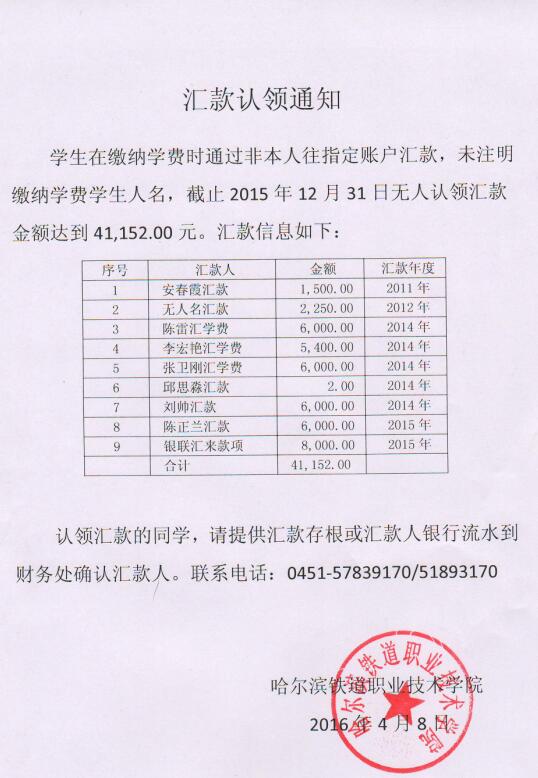 汇款认领通知

学生在缴纳学费时通过非本人往指定账户汇款，未注明缴纳学费学生人名，截止2015年12月31日无人认领汇款金额达到41,152.00元。汇款信息如下：

| 序号 | 汇款人 | 金额 | 汇款年度 |
|---|---|---|---|
| 1 | 安春霞汇款 | 1,500.00 | 2011年 |
| 2 | 无人名汇款 | 2,250.00 | 2012年 |
| 3 | 陈雷汇学费 | 6,000.00 | 2014年 |
| 4 | 李宏艳汇学费 | 5,400.00 | 2014年 |
| 5 | 张卫刚汇学费 | 6,000.00 | 2014年 |
| 6 | 邱思淼汇款 | 2.00 | 2014年 |
| 7 | 刘帅汇款 | 6,000.00 | 2014年 |
| 8 | 陈正兰汇款 | 6,000.00 | 2015年 |
| 9 | 银联汇来款项 | 8,000.00 | 2015年 |
|  | 合计 | 41,152.00 |  |

认领汇款的同学，请提供汇款存根或汇款人银行流水到财务处确认汇款人。联系电话：0451-57839170/51893170

哈尔滨铁道职业技术学院
2016年4月8日

哈尔滨铁道职业技术学院